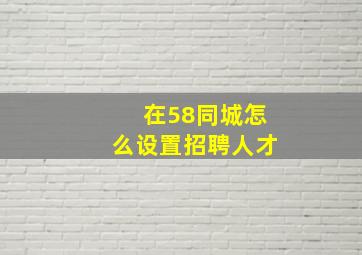 在58同城怎么设置招聘人才